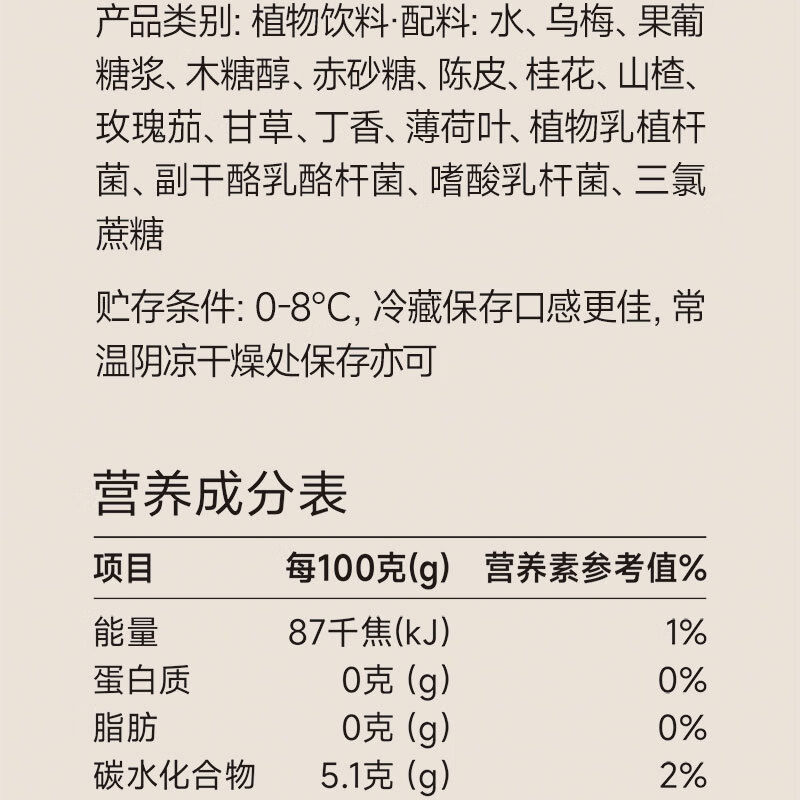 产品类别: 植物饮料·配料: 水、乌梅、果葡糖浆、木糖醇、赤砂糖、陈皮、桂花、山楂、玫瑰茄、甘草、丁香、薄荷叶、植物乳植杆菌、副干酪乳酪杆菌、嗜酸乳杆菌、三氯蔗糖

贮存条件: 0-8°C, 冷藏保存口感更佳, 常温阴凉干燥处保存亦可

营养成分表

| 项目 | 每100克(g) | 营养素参考值% |
|---|---|---|
| 能量 | 87千焦(kJ) | 1% |
| 蛋白质 | 0克 (g) | 0% |
| 脂肪 | 0克 (g) | 0% |
| 碳水化合物 | 5.1克 (g) | 2% |